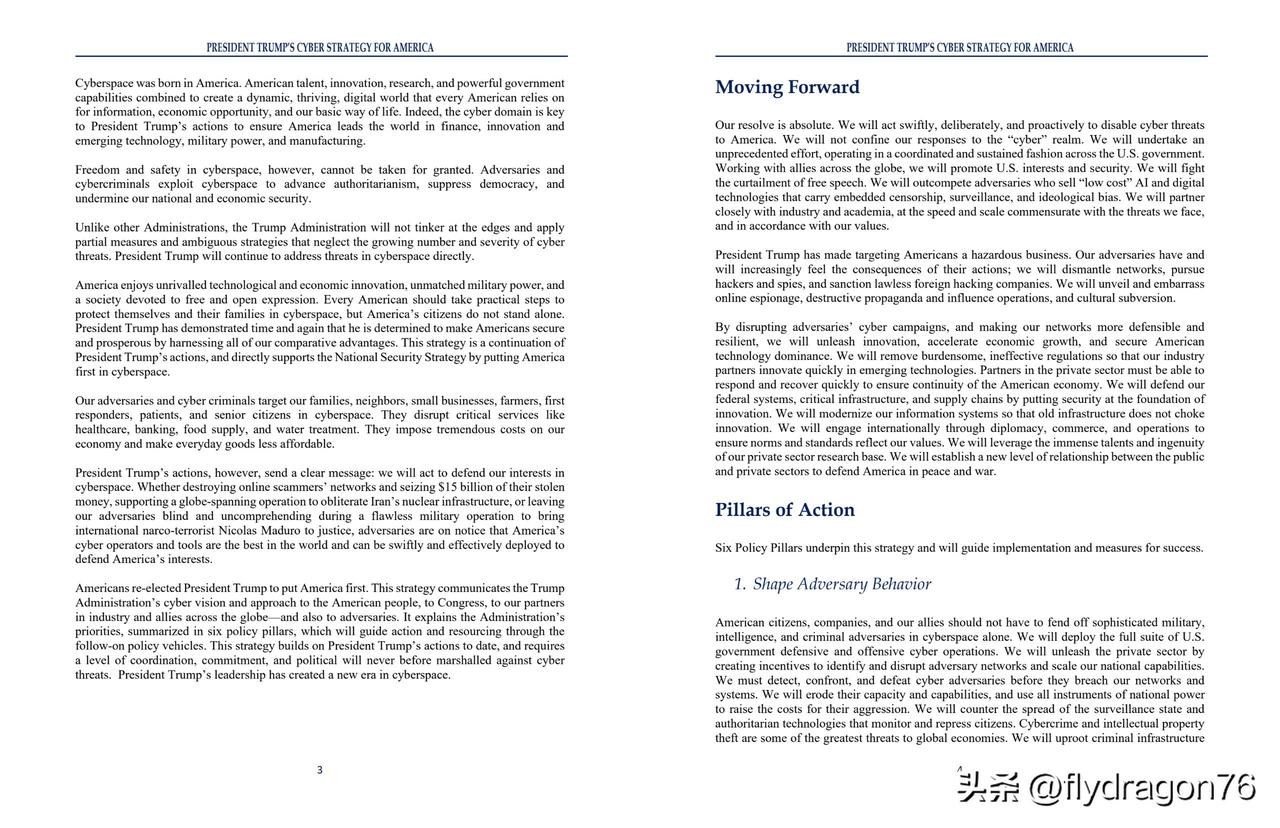 PRESIDENT TRUMP'S CYBER STRATEGY FOR AMERICA

Cyberspace was born in America. American talent, innovation, research, and powerful government capabilities combined to create a dynamic, thriving, digital world that every American relies on for information, economic opportunity, and our basic way of life. Indeed, the cyber domain is key to President Trump's actions to ensure America leads the world in finance, innovation and emerging technology, military power, and manufacturing.

Freedom and safety in cyberspace, however, cannot be taken for granted. Adversaries and cybercriminals exploit cyberspace to advance authoritarianism, suppress democracy, and undermine our national and economic security.

Unlike other Administrations, the Trump Administration will not tinker at the edges and apply partial measures and ambiguous strategies that neglect the growing number and severity of cyber threats. President Trump will continue to address threats in cyberspace directly.

America enjoys unrivalled technological and economic innovation, unmatched military power, and a society devoted to free and open expression. Every American should take practical steps to protect themselves and their families in cyberspace, but America's citizens do not stand alone. President Trump has demonstrated time and again that he is determined to make Americans secure and prosperous by harnessing all of our comparative advantages. This strategy is a continuation of President Trump's actions, and directly supports the National Security Strategy by putting America first in cyberspace.

Our adversaries and cyber criminals target our families, neighbors, small businesses, farmers, first responders, patients, and senior citizens in cyberspace. They disrupt critical services like healthcare, banking, food supply, and water treatment. They impose tremendous costs on our economy and make everyday goods less affordable.

President Trump's actions, however, send a clear message: we will act to defend our interests in cyberspace. Whether destroying online scammers' networks and seizing $15 billion of their stolen money, supporting a globe-spanning operation to obliterate Iran's nuclear infrastructure, or leaving our adversaries blind and uncomprehending during a flawless military operation to bring international narco-terrorist Nicolas Maduro to justice, adversaries are on notice that America's cyber operators and tools are the best in the world and can be swiftly and effectively deployed to defend America's interests.

Americans re-elected President Trump to put America first. This strategy communicates the Trump Administration's cyber vision and approach to the American people, to Congress, to our partners in industry and allies across the globe—and also to adversaries. It explains the Administration's priorities, summarized in six policy pillars, which will guide action and resourcing through the follow-on policy vehicles. This strategy builds on President Trump's actions to date, and requires a level of coordination, commitment, and political will never before marshalled against cyber threats. President Trump's leadership has created a new era in cyberspace.

3

PRESIDENT TRUMP'S CYBER STRATEGY FOR AMERICA

Moving Forward

Our resolve is absolute. We will act swiftly, deliberately, and proactively to disable cyber threats to America. We will not confine our responses to the "cyber" realm. We will undertake an unprecedented effort, operating in a coordinated and sustained fashion across the U.S. government. Working with allies across the globe, we will promote U.S. interests and security. We will fight the curtailment of free speech. We will outcompete adversaries who sell "low cost" AI and digital technologies that carry embedded censorship, surveillance, and ideological bias. We will partner closely with industry and academia, at the speed and scale commensurate with the threats we face, and in accordance with our values.

President Trump has made targeting Americans a hazardous business. Our adversaries have and will increasingly feel the consequences of their actions; we will dismantle networks, pursue hackers and spies, and sanction lawless foreign hacking companies. We will unveil and embarrass online espionage, destructive propaganda and influence operations, and cultural subversion.

By disrupting adversaries' cyber campaigns, and making our networks more defensible and resilient, we will unleash innovation, accelerate economic growth, and secure American technology dominance. We will remove burdensome, ineffective regulations so that our industry partners innovate quickly in emerging technologies. Partners in the private sector must be able to respond and recover quickly to ensure continuity of the American economy. We will defend our federal systems, critical infrastructure, and supply chains by putting security at the foundation of innovation. We will modernize our information systems so that old infrastructure does not choke innovation. We will engage internationally through diplomacy, commerce, and operations to ensure norms and standards reflect our values. We will leverage the immense talents and ingenuity of our private sector research base. We will establish a new level of relationship between the public and private sectors to defend America in peace and war.

Pillars of Action

Six Policy Pillars underpin this strategy and will guide implementation and measures for success.

1. Shape Adversary Behavior

American citizens, companies, and our allies should not have to fend off sophisticated military, intelligence, and criminal adversaries in cyberspace alone. We will deploy the full suite of U.S. government defensive and offensive cyber operations. We will unleash the private sector by creating incentives to identify and disrupt adversary networks and scale our national capabilities. We must detect, confront, and defeat cyber adversaries before they breach our networks and systems. We will erode their capacity and capabilities, and use all instruments of national power to raise the costs for their aggression. We will counter the spread of the surveillance state and authoritarian technologies that monitor and repress citizens. Cybercrime and intellectual property theft are some of the greatest threats to global economies. We will uproot criminal infrastructure

头条 @flydragon76